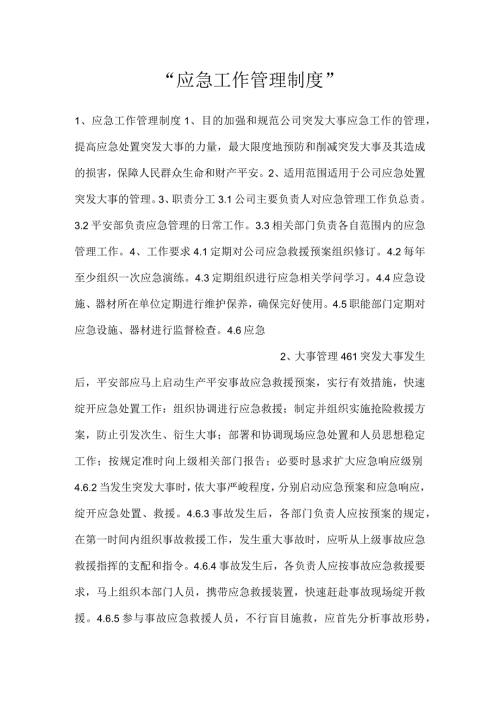 “应急工作管理制度”

1、应急工作管理制度 1、目的加强和规范公司突发大事应急工作的管理，提高应急处置突发大事的力量，最大限度地预防和削减突发大事及其造成的损害，保障人民群众生命和财产平安。2、适用范围适用于公司应急处置突发大事的管理。3、职责分工 3.1 公司主要负责人对应急管理工作负总责。3.2 平安部负责应急管理的日常工作。3.3 相关部门负责各自范围内的应急管理工作。4、工作要求 4.1 定期对公司应急救援预案组织修订。4.2 每年至少组织一次应急演练。4.3 定期组织进行应急相关学问学习。4.4 应急设施、器材所在单位定期进行维护保养，确保完好使用。4.5 职能部门定期对应急设施、器材进行监督检查。4.6 应急

2、大事管理 461 突发大事发生后，平安部应马上启动生产平安事故应急救援预案，实行有效措施，快速绽开应急处置工作：组织协调进行应急救援；制定并组织实施抢险救援方案，防止引发次生、衍生大事；部署和协调现场应急处置和人员思想稳定工作；按规定准时向上级相关部门报告；必要时恳求扩大应急响应级别 4.6.2 当发生突发大事时，依大事严峻程度，分别启动应急预案和应急响应，绽开应急处置、救援。4.6.3 事故发生后，各部门负责人应按预案的规定，在第一时间内组织事故救援工作，发生重大事故时，应听从上级事故应急救援指挥的支配和指令。4.6.4 事故发生后，各负责人应按事故应急救援要求，马上组织本部门人员，携带应急救援装置，快速赶赴事故现场绽开救援。4.6.5 参与事故应急救援人员，不行盲目施救，应首先分析事故形势，